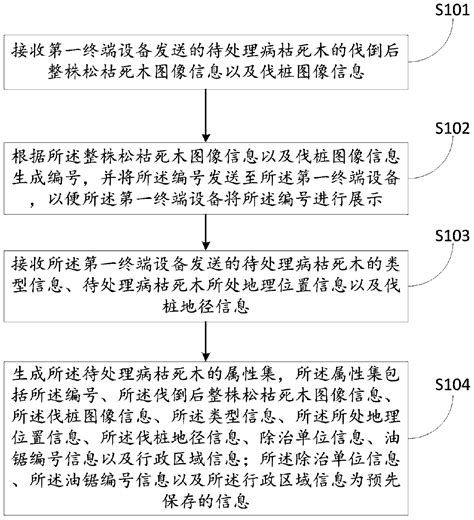 S101

接收第一终端设备发送的待处理病枯死木的伐倒后整株松枯死木图像信息以及伐桩图像信息

S102

根据所述整株松枯死木图像信息以及伐桩图像信息生成编号，并将所述编号发送至所述第一终端设备，以便所述第一终端设备将所述编号进行展示

S103

接收所述第一终端设备发送的待处理病枯死木的类型信息、待处理病枯死木所处地理位置信息以及伐桩地径信息

S104

生成所述待处理病枯死木的属性集，所述属性集包括所述编号、所述伐倒后整株松枯死木图像信息、所述伐桩图像信息、所述类型信息、所述所处地理位置信息、所述伐桩地径信息、除治单位信息、油锯编号信息以及行政区域信息；所述除治单位信息、所述油锯编号信息以及所述行政区域信息为预先保存的信息